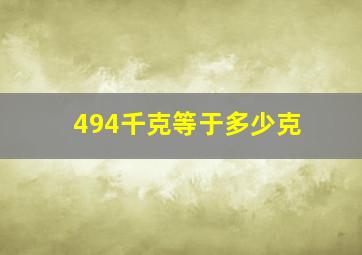 494千克等于多少克